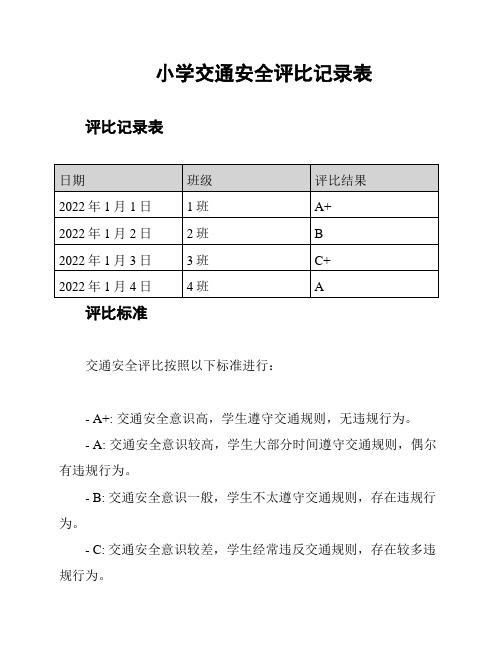 小学交通安全评比记录表

评比记录表

| 日期 | 班级 | 评比结果 |
|---|---|---|
| 2022 年 1 月 1 日 | 1 班 | A+ |
| 2022 年 1 月 2 日 | 2 班 | B |
| 2022 年 1 月 3 日 | 3 班 | C+ |
| 2022 年 1 月 4 日 | 4 班 | A |

评比标准

交通安全评比按照以下标准进行：

- A+: 交通安全意识高，学生遵守交通规则，无违规行为。

- A: 交通安全意识较高，学生大部分时间遵守交通规则，偶尔有违规行为。

- B: 交通安全意识一般，学生不太遵守交通规则，存在违规行为。

- C: 交通安全意识较差，学生经常违反交通规则，存在较多违规行为。